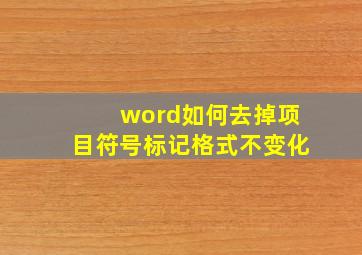 word如何去掉项目符号标记格式不变化